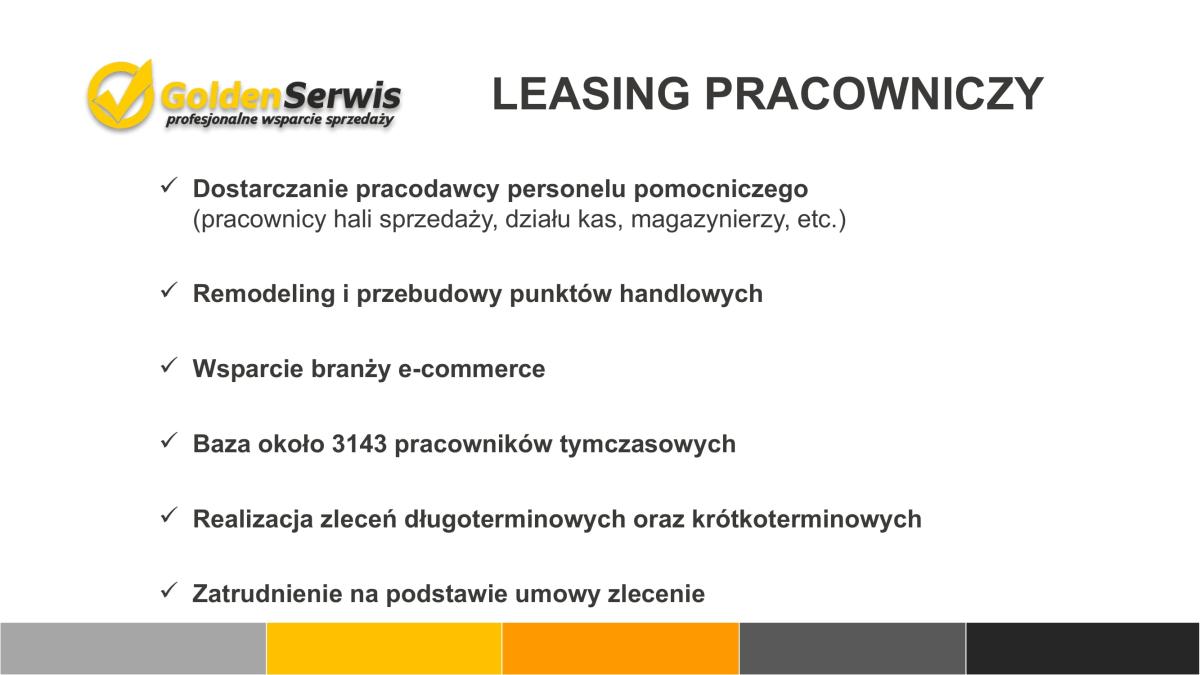 GoldenSerwis
profesjonalne wsparcie sprzedaży

LEASING PRACOWNICZY

✓ Dostarczanie pracodawcy personelu pomocniczego (pracownicy hali sprzedaży, działu kas, magazynierzy, etc.)

✓ Remodeling i przebudowy punktów handlowych

✓ Wsparcie branży e-commerce

✓ Baza około 3143 pracowników tymczasowych

✓ Realizacja zleceń długoterminowych oraz krótkoterminowych

✓ Zatrudnienie na podstawie umowy zlecenie